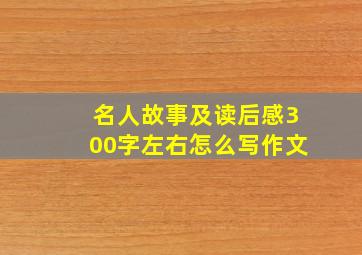 名人故事及读后感300字左右怎么写作文